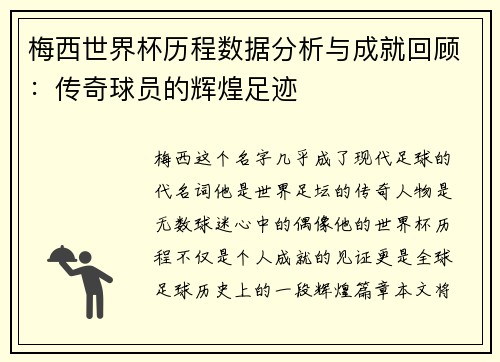 梅西世界杯历程数据分析与成就回顾：传奇球员的辉煌足迹

梅西这个名字几乎成了现代足球的代名词他是世界足坛的传奇人物是无数球迷心中的偶像他的世界杯历程不仅是个人成就的见证更是全球足球历史上的一段辉煌篇章本文将